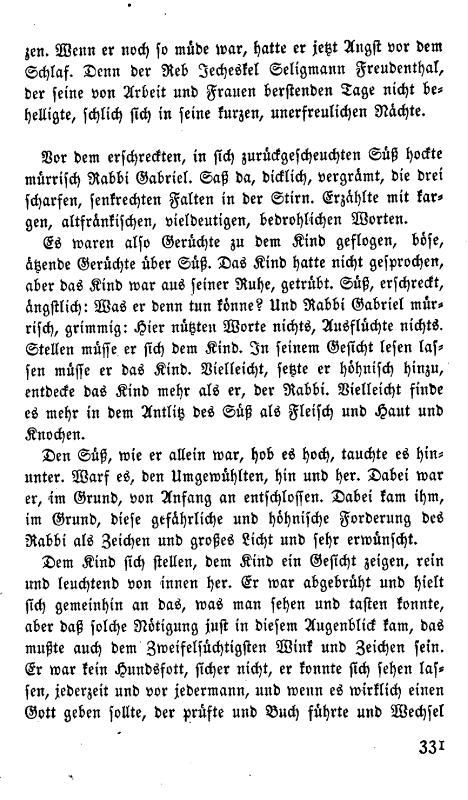 zen. Wenn er noch so müde war, hatte er jetzt Angst vor dem Schlaf. Denn der Reb Jecheskel Seligmann Freudenthal, der seine von Arbeit und Frauen berstenden Tage nicht behelligte, schlich sich in seine kurzen, unerfreulichen Nächte.

Vor dem erschreckten, in sich zurückgescheuchten Süß hockte mürrisch Rabbi Gabriel. Saß da, dicklich, vergrämt, die drei scharfen, senkrechten Falten in der Stirn. Erzählte mit kargen, altfränkischen, vieldeutigen, bedrohlichen Worten.

Es waren also Gerüchte zu dem Kind geflogen, böse, ätzende Gerüchte über Süß. Das Kind hatte nicht gesprochen, aber das Kind war aus seiner Ruhe, getrübt. Süß, erschreckt, ängstlich: Was er denn tun könne? Und Rabbi Gabriel mürrisch, grimmig: Hier nützten Worte nichts, Ausflüchte nichts. Stellen müsse er sich dem Kind. In seinem Gesicht lesen lassen müsse er das Kind. Vielleicht, setzte er höhnisch hinzu, entdecke das Kind mehr als er, der Rabbi. Vielleicht finde es mehr in dem Antlitz des Süß als Fleisch und Haut und Knochen.

Den Süß, wie er allein war, hob es hoch, tauchte es hinunter. Warf es, den Umgewühlten, hin und her. Dabei war er, im Grund, von Anfang an entschlossen. Dabei kam ihm, im Grund, diese gefährliche und höhnische Forderung des Rabbi als Zeichen und großes Licht und sehr erwünscht.

Dem Kind sich stellen, dem Kind ein Gesicht zeigen, rein und leuchtend von innen her. Er war abgebrüht und hielt sich gemeinhin an das, was man sehen und tasten konnte, aber daß solche Nötigung just in diesem Augenblick kam, das mußte auch dem Zweifelsüchtigsten Wink und Zeichen sein. Er war kein Hundsfott, sicher nicht, er konnte sich sehen lassen, jederzeit und vor jedermann, und wenn es wirklich einen Gott geben sollte, der prüfte und Buch führte und Wechsel

331